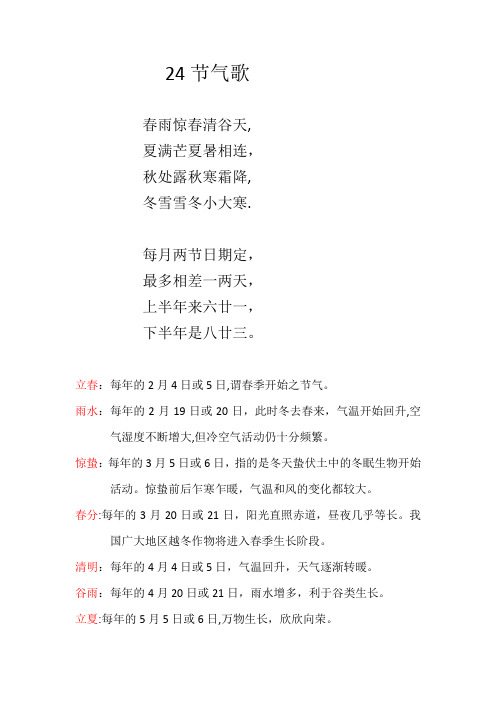 24 节气歌

春雨惊春清谷天,
夏满芒夏暑相连，
秋处露秋寒霜降,
冬雪雪冬小大寒.

每月两节日期定，
最多相差一两天，
上半年来六廿一，
下半年是八廿三。

立春：每年的 2 月 4 日或 5 日,谓春季开始之节气。

雨水：每年的 2 月 19 日或 20 日，此时冬去春来，气温开始回升,空气湿度不断增大,但冷空气活动仍十分频繁。

惊蛰：每年的 3 月 5 日或 6 日，指的是冬天蛰伏土中的冬眠生物开始活动。惊蛰前后乍寒乍暖，气温和风的变化都较大。

春分:每年的 3 月 20 日或 21 日，阳光直照赤道，昼夜几乎等长。我国广大地区越冬作物将进入春季生长阶段。

清明：每年的 4 月 4 日或 5 日，气温回升，天气逐渐转暖。

谷雨：每年的 4 月 20 日或 21 日，雨水增多，利于谷类生长。

立夏:每年的 5 月 5 日或 6 日,万物生长，欣欣向荣。